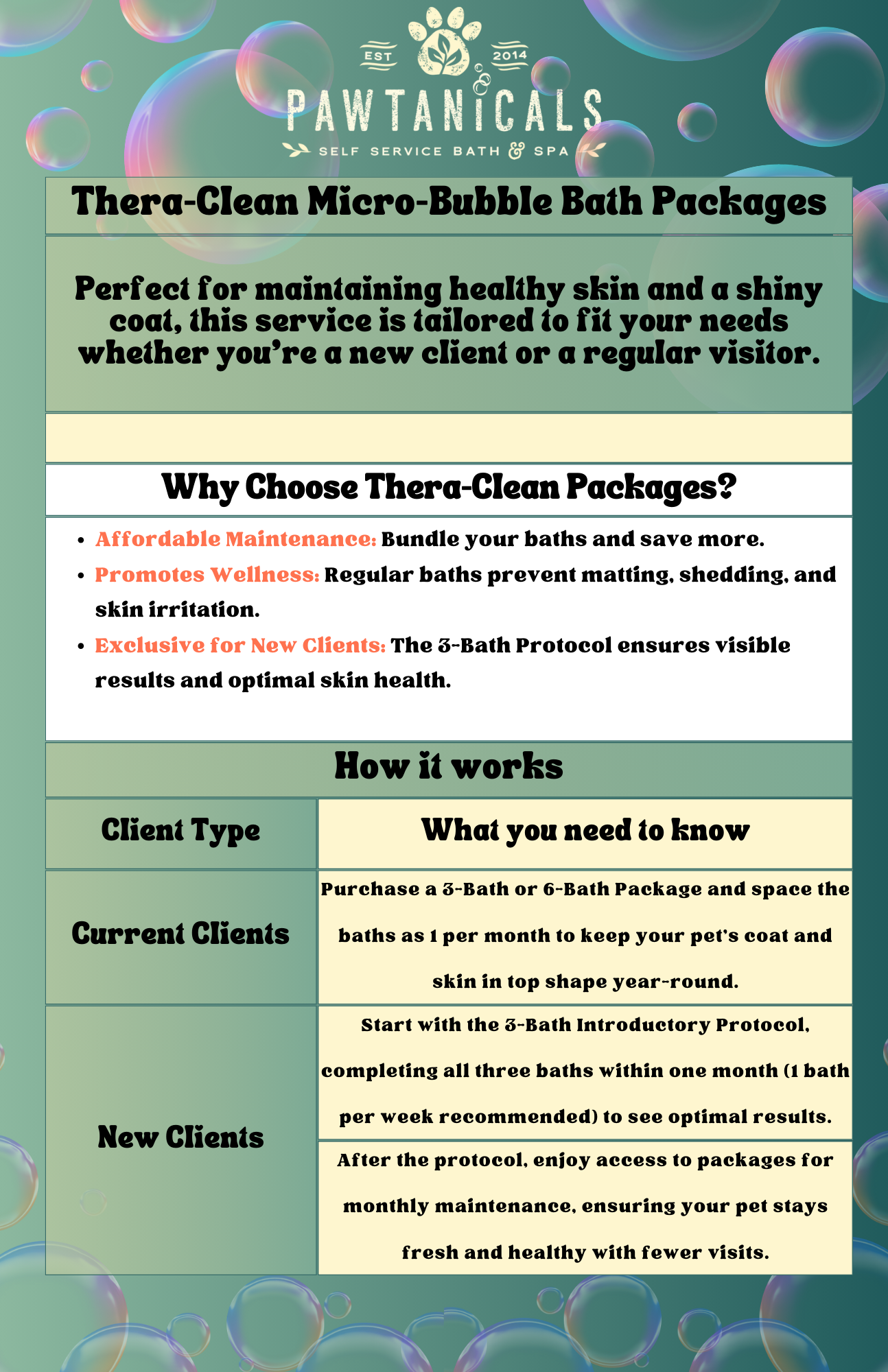 EST 2014
PAWTANICALS
SELF SERVICE BATH & SPA

Thera-Clean Micro-Bubble Bath Packages

Perfect for maintaining healthy skin and a shiny coat, this service is tailored to fit your needs whether you're a new client or a regular visitor.

Why Choose Thera-Clean Packages?

- Affordable Maintenance: Bundle your baths and save more.
- Promotes Wellness: Regular baths prevent matting, shedding, and skin irritation.
- Exclusive for New Clients: The 3-Bath Protocol ensures visible results and optimal skin health.

How it works

| Client Type | What you need to know |
|---|---|
| Current Clients | Purchase a 3-Bath or 6-Bath Package and space the baths as 1 per month to keep your pet's coat and skin in top shape year-round. |
| New Clients | Start with the 3-Bath Introductory Protocol, completing all three baths within one month (1 bath per week recommended) to see optimal results. |
| | After the protocol, enjoy access to packages for monthly maintenance, ensuring your pet stays fresh and healthy with fewer visits. |